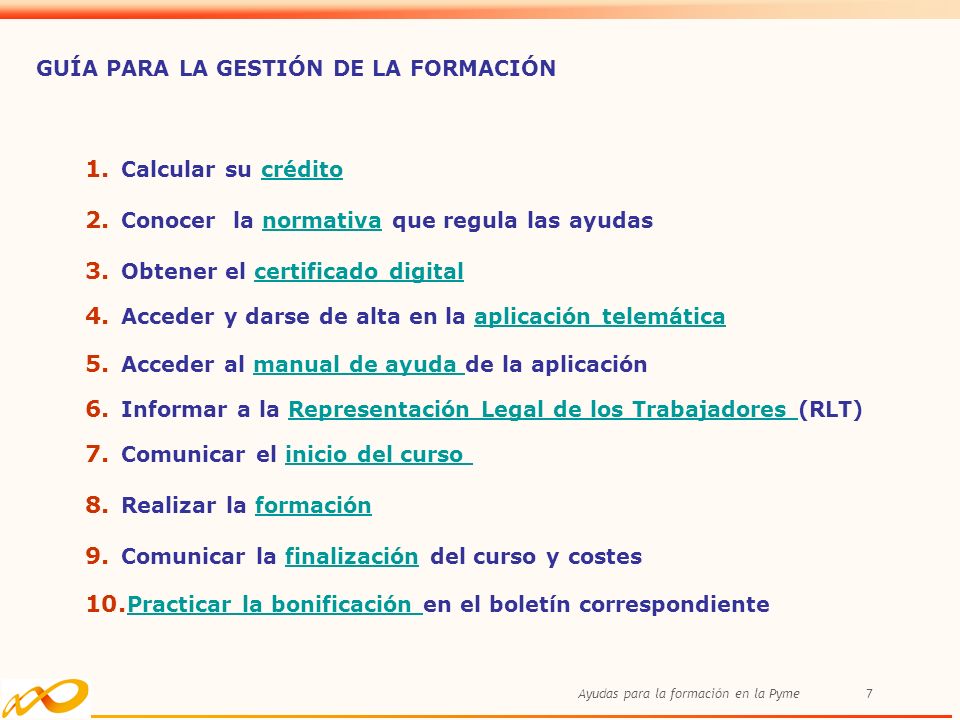 GUÍA PARA LA GESTIÓN DE LA FORMACIÓN

1. Calcular su crédito

2. Conocer la normativa que regula las ayudas

3. Obtener el certificado digital

4. Acceder y darse de alta en la aplicación telemática

5. Acceder al manual de ayuda de la aplicación

6. Informar a la Representación Legal de los Trabajadores (RLT)

7. Comunicar el inicio del curso

8. Realizar la formación

9. Comunicar la finalización del curso y costes

10. Practicar la bonificación en el boletín correspondiente

Ayudas para la formación en la Pyme 7